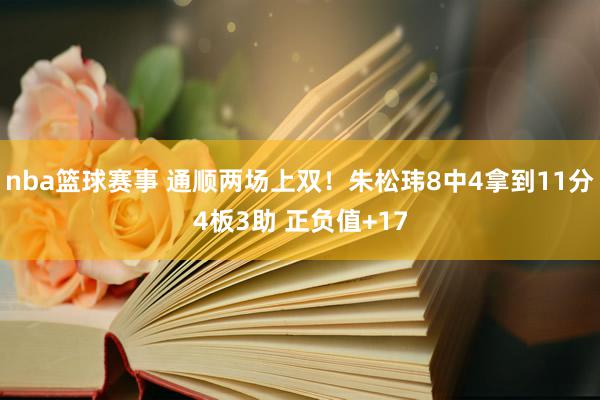 nba篮球赛事 通顺两场上双！朱松玮8中4拿到11分4板3助 正负值+17